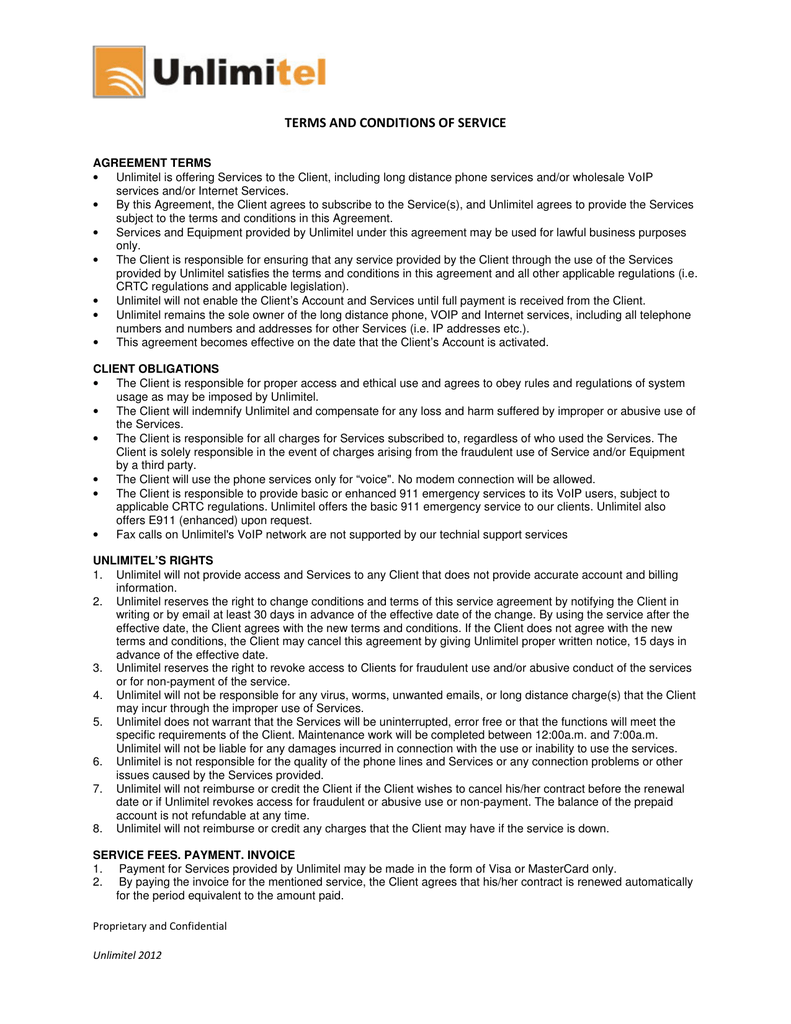 Unlimitel

TERMS AND CONDITIONS OF SERVICE

AGREEMENT TERMS
• Unlimitel is offering Services to the Client, including long distance phone services and/or wholesale VoIP services and/or Internet Services.
• By this Agreement, the Client agrees to subscribe to the Service(s), and Unlimitel agrees to provide the Services subject to the terms and conditions in this Agreement.
• Services and Equipment provided by Unlimitel under this agreement may be used for lawful business purposes only.
• The Client is responsible for ensuring that any service provided by the Client through the use of the Services provided by Unlimitel satisfies the terms and conditions in this agreement and all other applicable regulations (i.e. CRTC regulations and applicable legislation).
• Unlimitel will not enable the Client's Account and Services until full payment is received from the Client.
• Unlimitel remains the sole owner of the long distance phone, VOIP and Internet services, including all telephone numbers and numbers and addresses for other Services (i.e. IP addresses etc.).
• This agreement becomes effective on the date that the Client's Account is activated.

CLIENT OBLIGATIONS
• The Client is responsible for proper access and ethical use and agrees to obey rules and regulations of system usage as may be imposed by Unlimitel.
• The Client will indemnify Unlimitel and compensate for any loss and harm suffered by improper or abusive use of the Services.
• The Client is responsible for all charges for Services subscribed to, regardless of who used the Services. The Client is solely responsible in the event of charges arising from the fraudulent use of Service and/or Equipment by a third party.
• The Client will use the phone services only for "voice". No modem connection will be allowed.
• The Client is responsible to provide basic or enhanced 911 emergency services to its VoIP users, subject to applicable CRTC regulations. Unlimitel offers the basic 911 emergency service to our clients. Unlimitel also offers E911 (enhanced) upon request.
• Fax calls on Unlimitel's VoIP network are not supported by our technial support services

UNLIMITEL'S RIGHTS
1. Unlimitel will not provide access and Services to any Client that does not provide accurate account and billing information.
2. Unlimitel reserves the right to change conditions and terms of this service agreement by notifying the Client in writing or by email at least 30 days in advance of the effective date of the change. By using the service after the effective date, the Client agrees with the new terms and conditions. If the Client does not agree with the new terms and conditions, the Client may cancel this agreement by giving Unlimitel proper written notice, 15 days in advance of the effective date.
3. Unlimitel reserves the right to revoke access to Clients for fraudulent use and/or abusive conduct of the services or for non-payment of the service.
4. Unlimitel will not be responsible for any virus, worms, unwanted emails, or long distance charge(s) that the Client may incur through the improper use of Services.
5. Unlimitel does not warrant that the Services will be uninterrupted, error free or that the functions will meet the specific requirements of the Client. Maintenance work will be completed between 12:00a.m. and 7:00a.m. Unlimitel will not be liable for any damages incurred in connection with the use or inability to use the services.
6. Unlimitel is not responsible for the quality of the phone lines and Services or any connection problems or other issues caused by the Services provided.
7. Unlimitel will not reimburse or credit the Client if the Client wishes to cancel his/her contract before the renewal date or if Unlimitel revokes access for fraudulent or abusive use or non-payment. The balance of the prepaid account is not refundable at any time.
8. Unlimitel will not reimburse or credit any charges that the Client may have if the service is down.

SERVICE FEES. PAYMENT. INVOICE
1. Payment for Services provided by Unlimitel may be made in the form of Visa or MasterCard only.
2. By paying the invoice for the mentioned service, the Client agrees that his/her contract is renewed automatically for the period equivalent to the amount paid.

Proprietary and Confidential

Unlimitel 2012